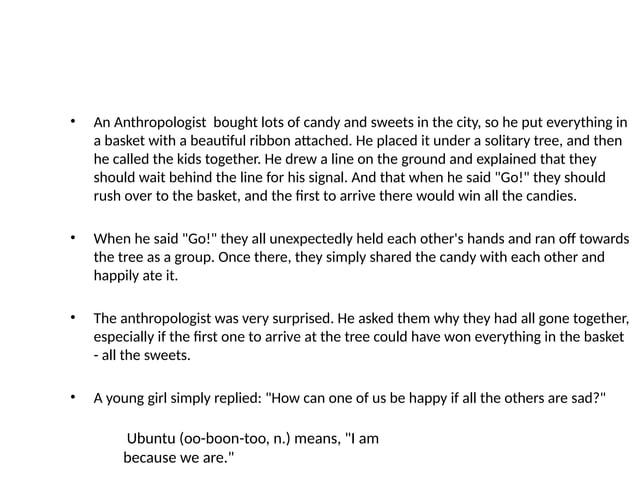 • An Anthropologist bought lots of candy and sweets in the city, so he put everything in a basket with a beautiful ribbon attached. He placed it under a solitary tree, and then he called the kids together. He drew a line on the ground and explained that they should wait behind the line for his signal. And that when he said "Go!" they should rush over to the basket, and the first to arrive there would win all the candies.

• When he said "Go!" they all unexpectedly held each other's hands and ran off towards the tree as a group. Once there, they simply shared the candy with each other and happily ate it.

• The anthropologist was very surprised. He asked them why they had all gone together, especially if the first one to arrive at the tree could have won everything in the basket - all the sweets.

• A young girl simply replied: "How can one of us be happy if all the others are sad?"

Ubuntu (oo-boon-too, n.) means, "I am because we are."